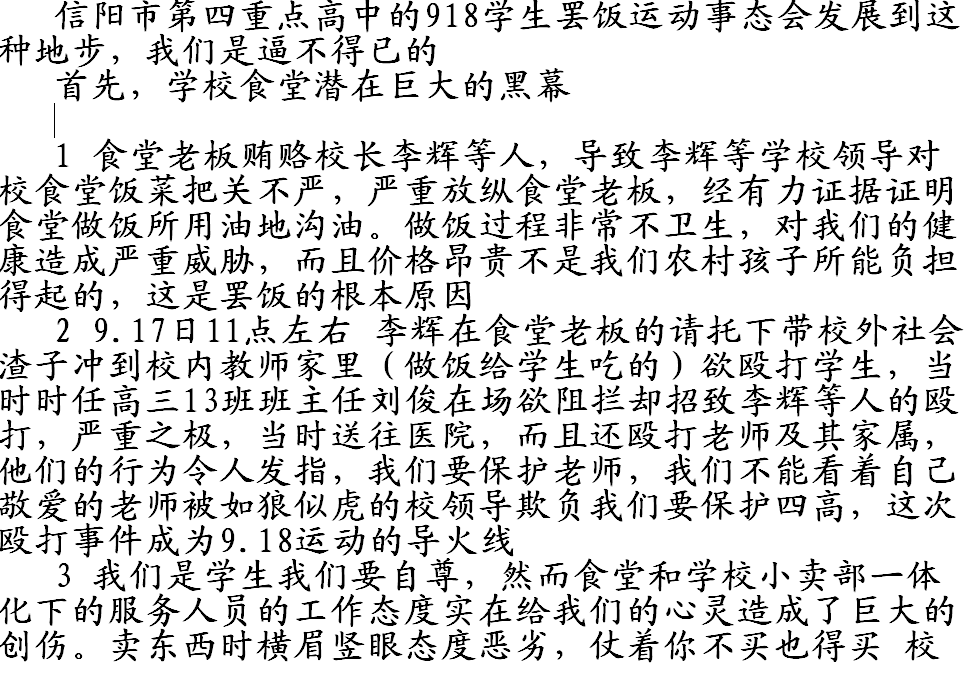 信阳市第四重点高中的918学生罢饭运动事态会发展到这种地步，我们是逼不得已的

首先，学校食堂潜在巨大的黑幕

1 食堂老板贿赂校长李辉等人，导致李辉等学校领导对校食堂饭菜把关不严，严重放纵食堂老板，经有力证据证明食堂做饭所用油地沟油。做饭过程非常不卫生，对我们的健康造成严重威胁，而且价格昂贵不是我们农村孩子所能负担得起的，这是罢饭的根本原因

2 9.17日11点左右 李辉在食堂老板的请托下带校外社会渣子冲到校内教师家里（做饭给学生吃的）欲殴打学生，当时时任高三13班班主任刘俊在场欲阻拦却招致李辉等人的殴打，严重之极，当时送往医院，而且还殴打老师及其家属，他们的行为令人发指，我们要保护老师，我们不能看着自己敬爱的老师被如狼似虎的校领导欺负我们要保护四高，这次殴打事件成为9.18运动的导火线

3 我们是学生我们要自尊，然而食堂和学校小卖部一体化下的服务人员的工作态度实在给我们的心灵造成了巨大的创伤。卖东西时横眉竖眼态度恶劣，仗着你不买也得买 校